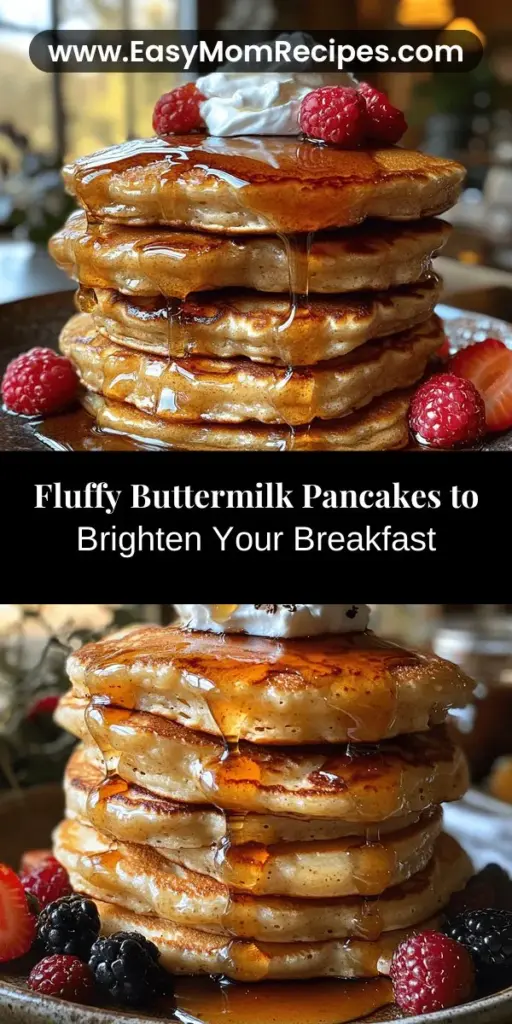 www.EasyMomRecipes.com

Fluffy Buttermilk Pancakes to Brighten Your Breakfast